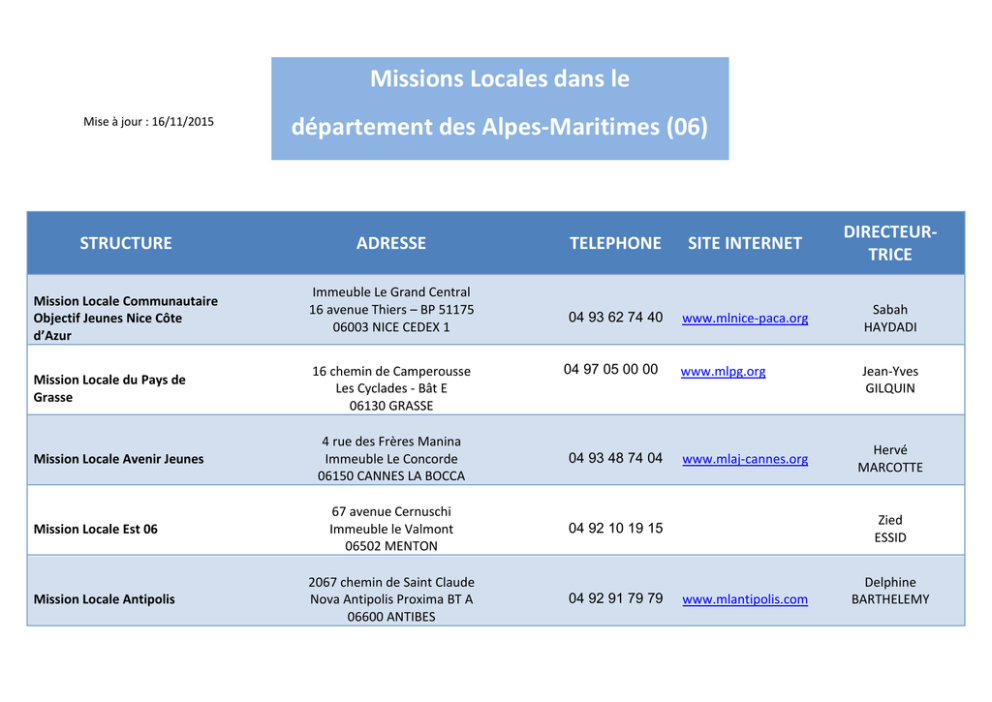 Mise à jour : 16/11/2015

Missions Locales dans le département des Alpes-Maritimes (06)

| STRUCTURE | ADRESSE | TELEPHONE | SITE INTERNET | DIRECTEUR-TRICE |
|---|---|---|---|---|
| Mission Locale Communautaire Objectif Jeunes Nice Côte d'Azur | Immeuble Le Grand Central 16 avenue Thiers – BP 51175 06003 NICE CEDEX 1 | 04 93 62 74 40 | www.mlnice-paca.org | Sabah HAYDADI |
| Mission Locale du Pays de Grasse | 16 chemin de Camperousse Les Cyclades - Bât E 06130 GRASSE | 04 97 05 00 00 | www.mlpg.org | Jean-Yves GILQUIN |
| Mission Locale Avenir Jeunes | 4 rue des Frères Manina Immeuble Le Concorde 06150 CANNES LA BOCCA | 04 93 48 74 04 | www.mlaj-cannes.org | Hervé MARCOTTE |
| Mission Locale Est 06 | 67 avenue Cernuschi Immeuble le Valmont 06502 MENTON | 04 92 10 19 15 | | Zied ESSID |
| Mission Locale Antipolis | 2067 chemin de Saint Claude Nova Antipolis Proxima BT A 06600 ANTIBES | 04 92 91 79 79 | www.mlantipolis.com | Delphine BARTHELEMY |